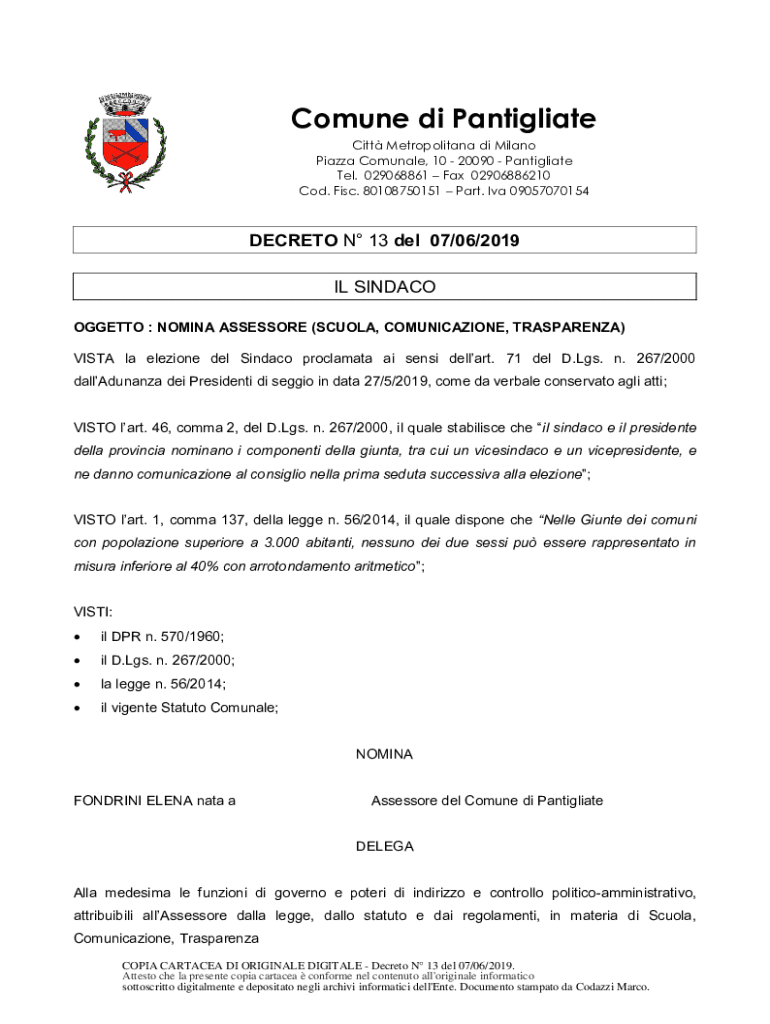 Comune di Pantigliate

Città Metropolitana di Milano
Piazza Comunale, 10 - 20090 - Pantigliate
Tel. 029068861 – Fax 02906886210
Cod. Fisc. 80108750151 – Part. Iva 09057070154

DECRETO N° 13 del 07/06/2019

IL SINDACO

OGGETTO : NOMINA ASSESSORE (SCUOLA, COMUNICAZIONE, TRASPARENZA)

VISTA la elezione del Sindaco proclamata ai sensi dell'art. 71 del D.Lgs. n. 267/2000 dall'Adunanza dei Presidenti di seggio in data 27/5/2019, come da verbale conservato agli atti;

VISTO l'art. 46, comma 2, del D.Lgs. n. 267/2000, il quale stabilisce che "il sindaco e il presidente della provincia nominano i componenti della giunta, tra cui un vicesindaco e un vicepresidente, e ne danno comunicazione al consiglio nella prima seduta successiva alla elezione";

VISTO l'art. 1, comma 137, della legge n. 56/2014, il quale dispone che "Nelle Giunte dei comuni con popolazione superiore a 3.000 abitanti, nessuno dei due sessi può essere rappresentato in misura inferiore al 40% con arrotondamento aritmetico";

VISTI:
• il DPR n. 570/1960;
• il D.Lgs. n. 267/2000;
• la legge n. 56/2014;
• il vigente Statuto Comunale;

NOMINA

FONDRINI ELENA nata a Assessore del Comune di Pantigliate

DELEGA

Alla medesima le funzioni di governo e poteri di indirizzo e controllo politico-amministrativo, attribuibili all'Assessore dalla legge, dallo statuto e dai regolamenti, in materia di Scuola, Comunicazione, Trasparenza

COPIA CARTACEA DI ORIGINALE DIGITALE - Decreto N° 13 del 07/06/2019.
Attesto che la presente copia cartacea è conforme nel contenuto all'originale informatico sottoscritto digitalmente e depositato negli archivi informatici dell'Ente. Documento stampato da Codazzi Marco.